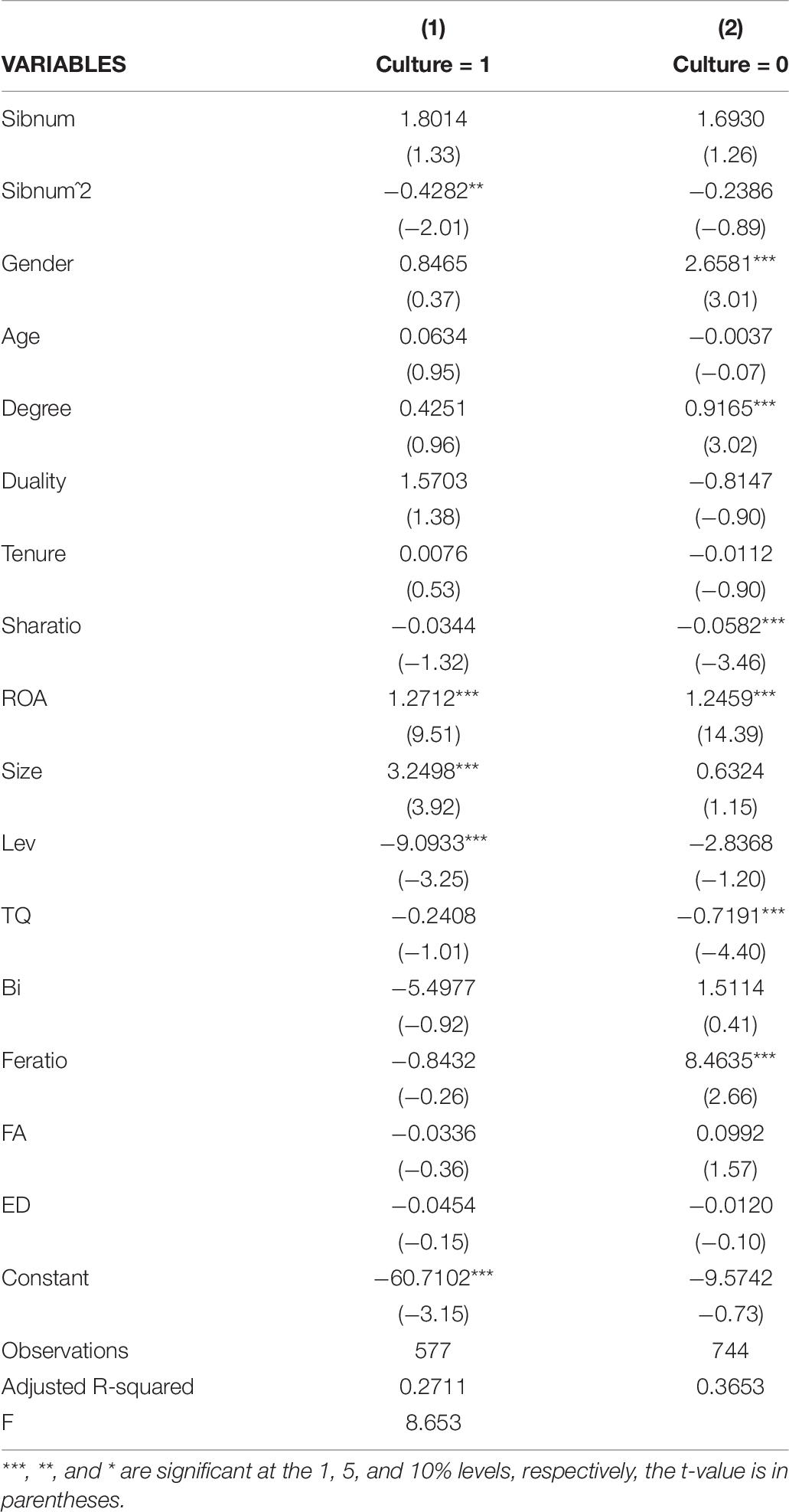 | VARIABLES | (1) Culture = 1 | (2) Culture = 0 |
|---|---|---|
| Sibnum | 1.8014 | 1.6930 |
| | (1.33) | (1.26) |
| Sibnumˆ2 | −0.4282** | −0.2386 |
| | (−2.01) | (−0.89) |
| Gender | 0.8465 | 2.6581*** |
| | (0.37) | (3.01) |
| Age | 0.0634 | −0.0037 |
| | (0.95) | (−0.07) |
| Degree | 0.4251 | 0.9165*** |
| | (0.96) | (3.02) |
| Duality | 1.5703 | −0.8147 |
| | (1.38) | (−0.90) |
| Tenure | 0.0076 | −0.0112 |
| | (0.53) | (−0.90) |
| Sharatio | −0.0344 | −0.0582*** |
| | (−1.32) | (−3.46) |
| ROA | 1.2712*** | 1.2459*** |
| | (9.51) | (14.39) |
| Size | 3.2498*** | 0.6324 |
| | (3.92) | (1.15) |
| Lev | −9.0933*** | −2.8368 |
| | (−3.25) | (−1.20) |
| TQ | −0.2408 | −0.7191*** |
| | (−1.01) | (−4.40) |
| Bi | −5.4977 | 1.5114 |
| | (−0.92) | (0.41) |
| Feratio | −0.8432 | 8.4635*** |
| | (−0.26) | (2.66) |
| FA | −0.0336 | 0.0992 |
| | (−0.36) | (1.57) |
| ED | −0.0454 | −0.0120 |
| | (−0.15) | (−0.10) |
| Constant | −60.7102*** | −9.5742 |
| | (−3.15) | −0.73) |
| Observations | 577 | 744 |
| Adjusted R-squared | 0.2711 | 0.3653 |
| F | 8.653 | |

***, **, and * are significant at the 1, 5, and 10% levels, respectively, the t-value is in parentheses.